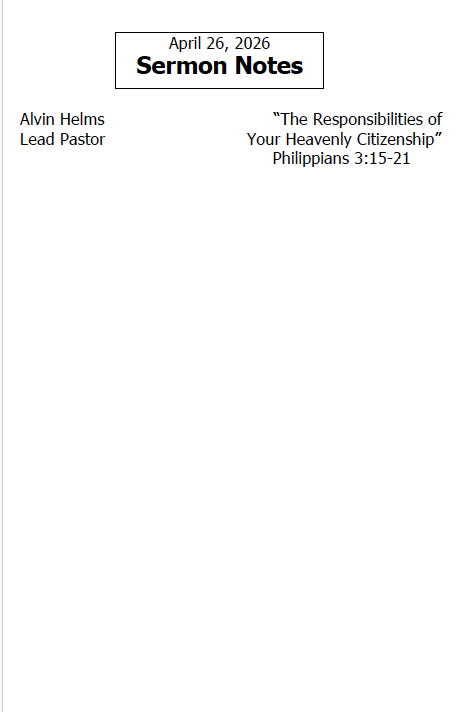 April 26, 2026
Sermon Notes

Alvin Helms
Lead Pastor

"The Responsibilities of Your Heavenly Citizenship"
Philippians 3:15-21